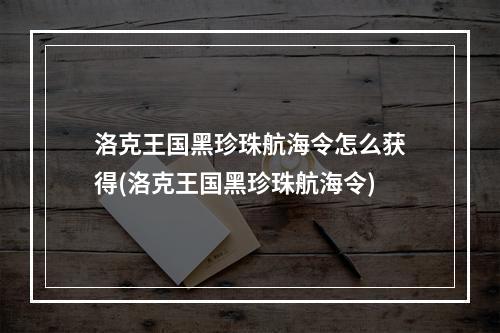 洛克王国黑珍珠航海令怎么获得(洛克王国黑珍珠航海令)